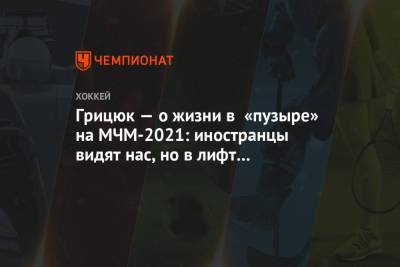 ЧЕМПИОНАТ

ХОККЕЙ

Грицюк — о жизни в «пузыре» на МЧМ-2021: иностранцы видят нас, но в лифт...